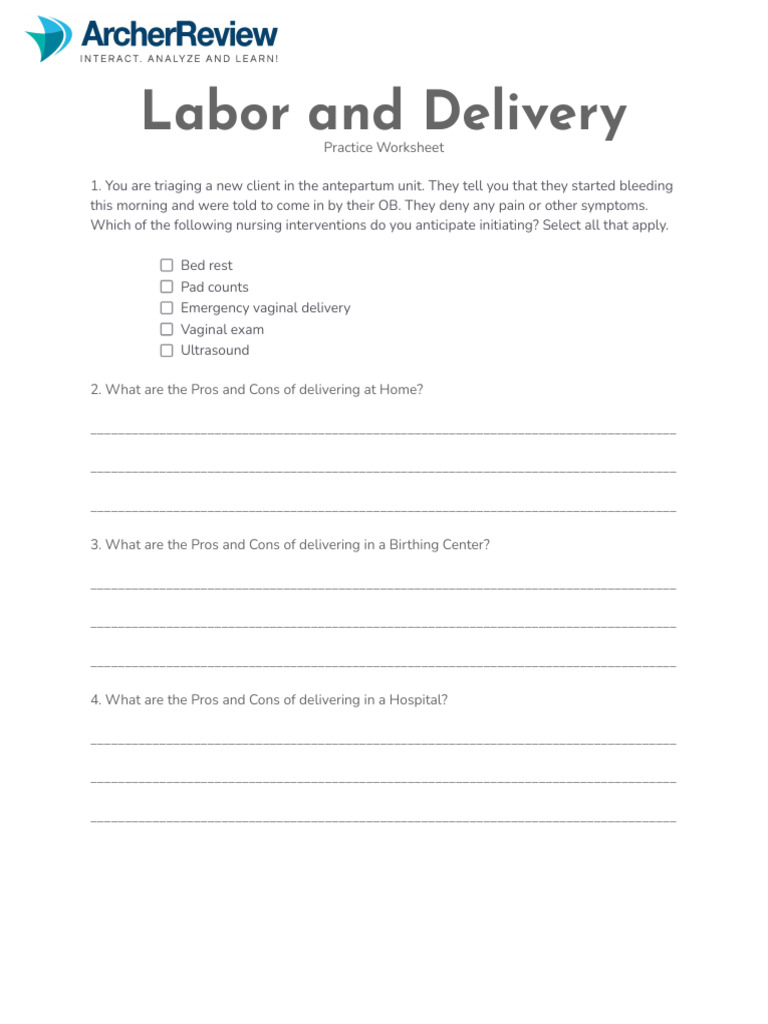 ArcherReview
INTERACT. ANALYZE AND LEARN!

Labor and Delivery
Practice Worksheet

1. You are triaging a new client in the antepartum unit. They tell you that they started bleeding this morning and were told to come in by their OB. They deny any pain or other symptoms. Which of the following nursing interventions do you anticipate initiating? Select all that apply.

☐ Bed rest
☐ Pad counts
☐ Emergency vaginal delivery
☐ Vaginal exam
☐ Ultrasound

2. What are the Pros and Cons of delivering at Home?

3. What are the Pros and Cons of delivering in a Birthing Center?

4. What are the Pros and Cons of delivering in a Hospital?